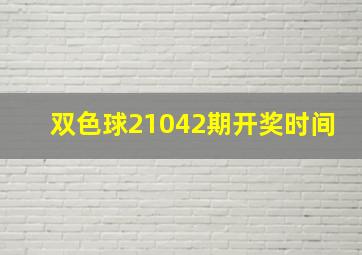 双色球21042期开奖时间